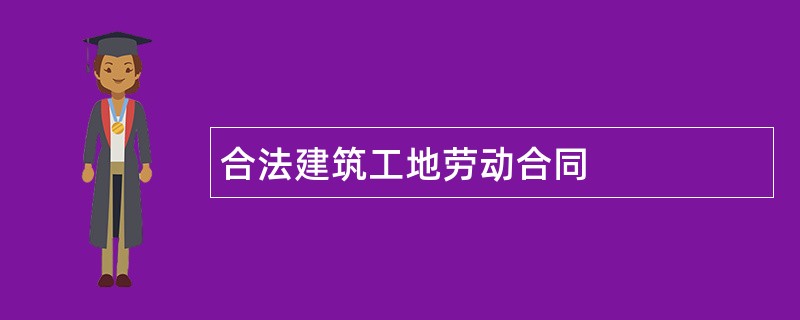 合法建筑工地劳动合同